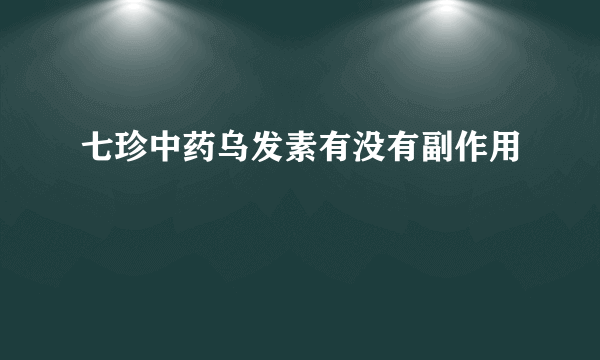 七珍中药乌发素有没有副作用